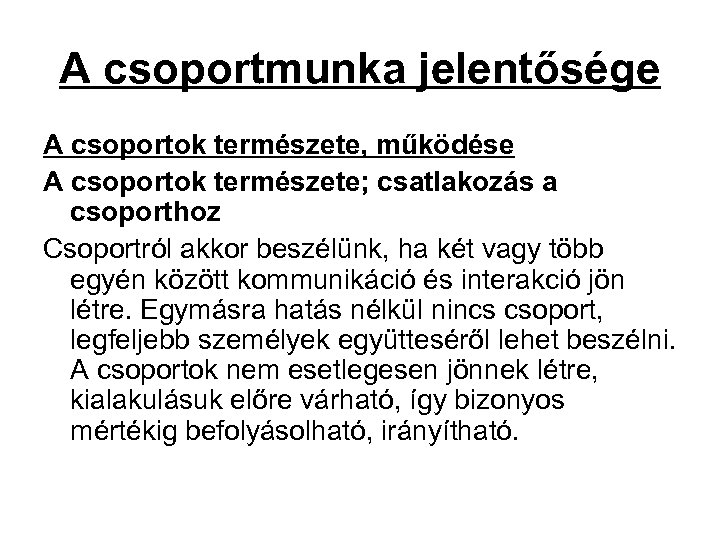 A csoportmunka jelentősége

A csoportok természete, működése

A csoportok természete; csatlakozás a csoporthoz

Csoportról akkor beszélünk, ha két vagy több egyén között kommunikáció és interakció jön létre. Egymásra hatás nélkül nincs csoport, legfeljebb személyek együtteséről lehet beszélni. A csoportok nem esetlegesen jönnek létre, kialakulásuk előre várható, így bizonyos mértékig befolyásolható, irányítható.